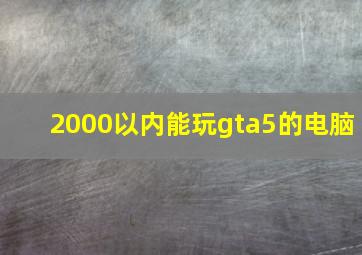 2000以内能玩gta5的电脑